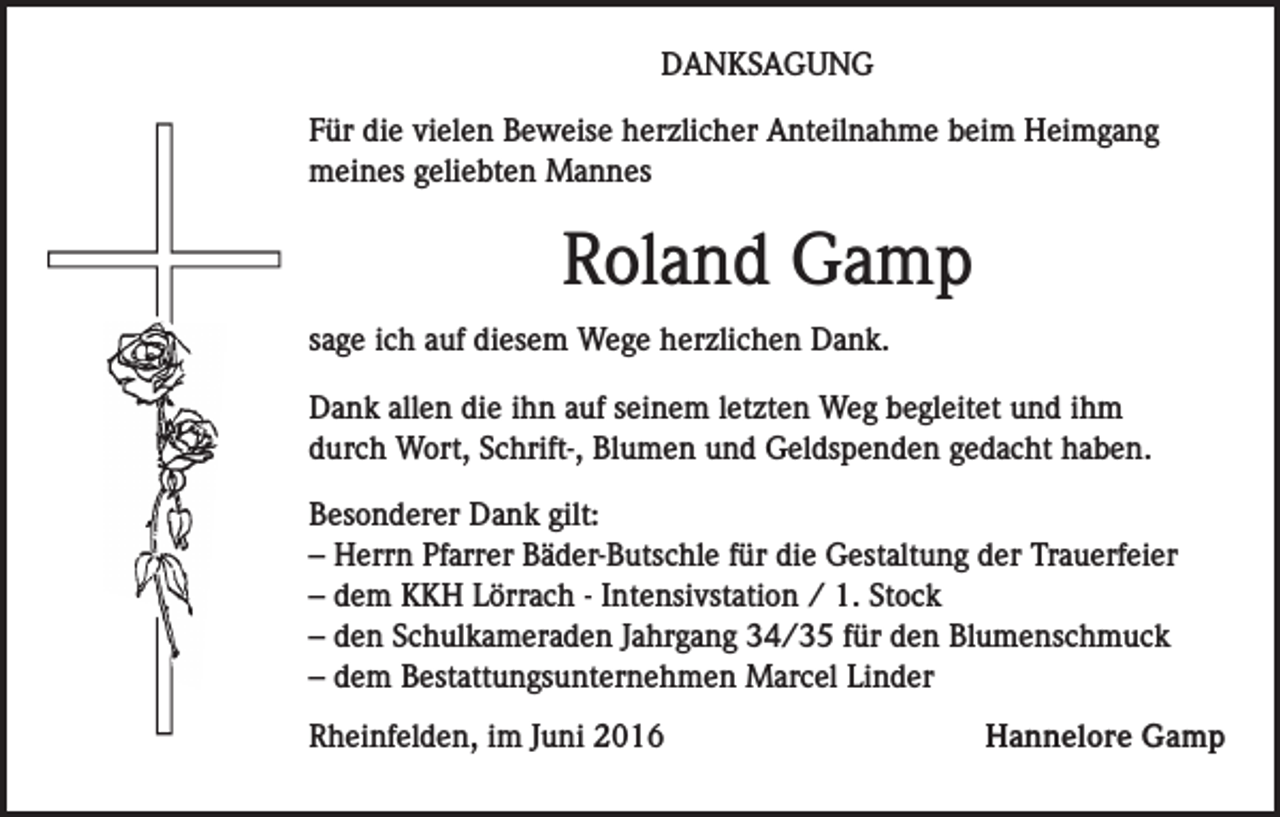 DANKSAGUNG

Für die vielen Beweise herzlicher Anteilnahme beim Heimgang meines geliebten Mannes

Roland Gamp

sage ich auf diesem Wege herzlichen Dank.

Dank allen die ihn auf seinem letzten Weg begleitet und ihm durch Wort, Schrift-, Blumen und Geldspenden gedacht haben.

Besonderer Dank gilt:
– Herrn Pfarrer Bäder-Butschle für die Gestaltung der Trauerfeier
– dem KKH Lörrach - Intensivstation / 1. Stock
– den Schulkameraden Jahrgang 34/35 für den Blumenschmuck
– dem Bestattungsunternehmen Marcel Linder

Rheinfelden, im Juni 2016

Hannelore Gamp